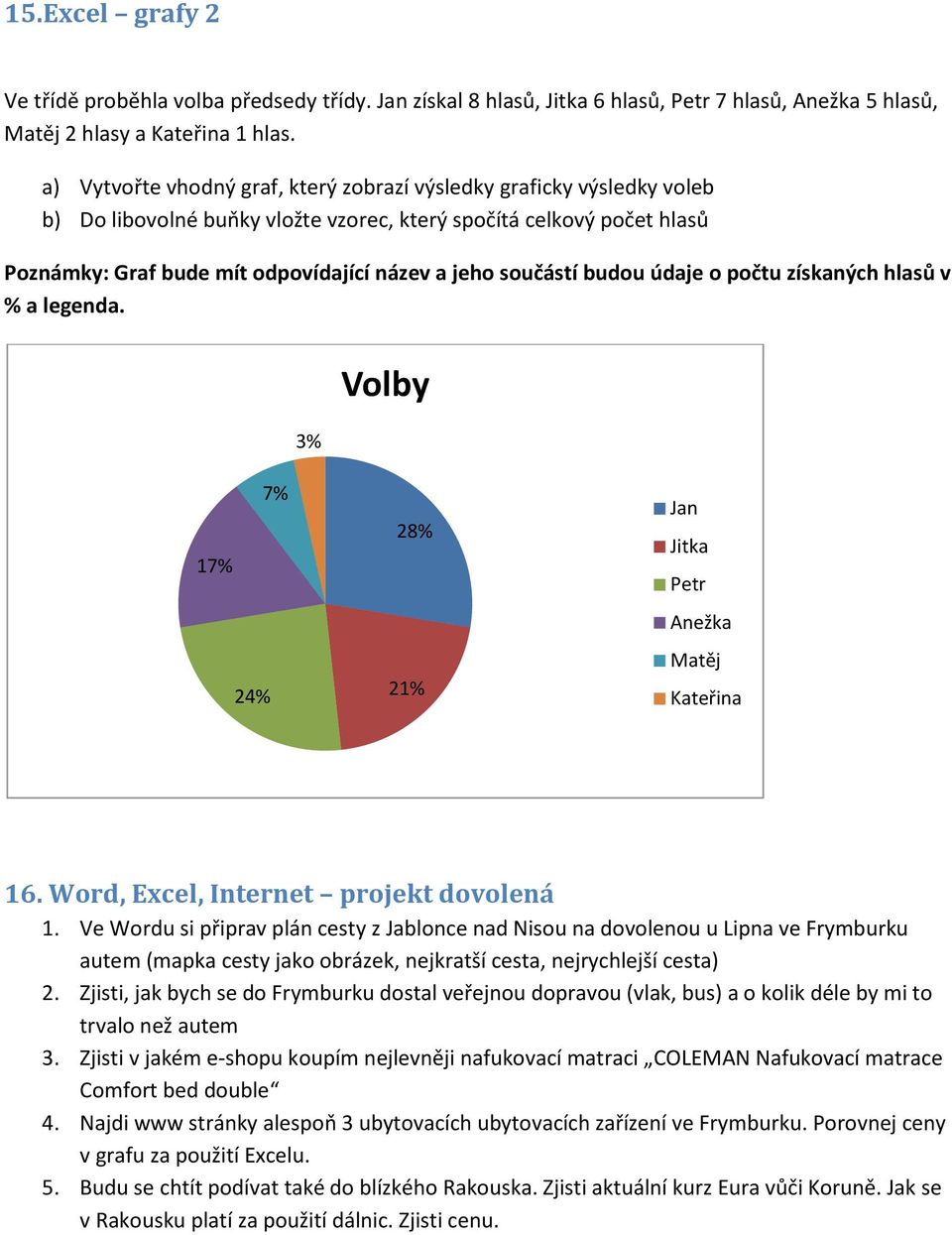 15.Excel – grafy 2

Ve třídě proběhla volba předsedy třídy. Jan získal 8 hlasů, Jitka 6 hlasů, Petr 7 hlasů, Anežka 5 hlasů, Matěj 2 hlasy a Kateřina 1 hlas.

a) Vytvořte vhodný graf, který zobrazí výsledky graficky výsledky voleb
b) Do libovolné buňky vložte vzorec, který spočítá celkový počet hlasů

Poznámky: Graf bude mít odpovídající název a jeho součástí budou údaje o počtu získaných hlasů v % a legenda.

Volby

3%
7%
28%
17%
24%
21%

Jan
Jitka
Petr
Anežka
Matěj
Kateřina

16. Word, Excel, Internet – projekt dovolená

1. Ve Wordu si připrav plán cesty z Jablonce nad Nisou na dovolenou u Lipna ve Frymburku autem (mapka cesty jako obrázek, nejkratší cesta, nejrychlejší cesta)
2. Zjisti, jak bych se do Frymburku dostal veřejnou dopravou (vlak, bus) a o kolik déle by mi to trvalo než autem
3. Zjisti v jakém e-shopu koupím nejlevněji nafukovací matraci „COLEMAN Nafukovací matrace Comfort bed double“
4. Najdi www stránky alespoň 3 ubytovacích ubytovacích zařízení ve Frymburku. Porovnej ceny v grafu za použití Excelu.
5. Budu se chtít podívat také do blízkého Rakouska. Zjisti aktuální kurz Eura vůči Koruně. Jak se v Rakousku platí za použití dálnic. Zjisti cenu.